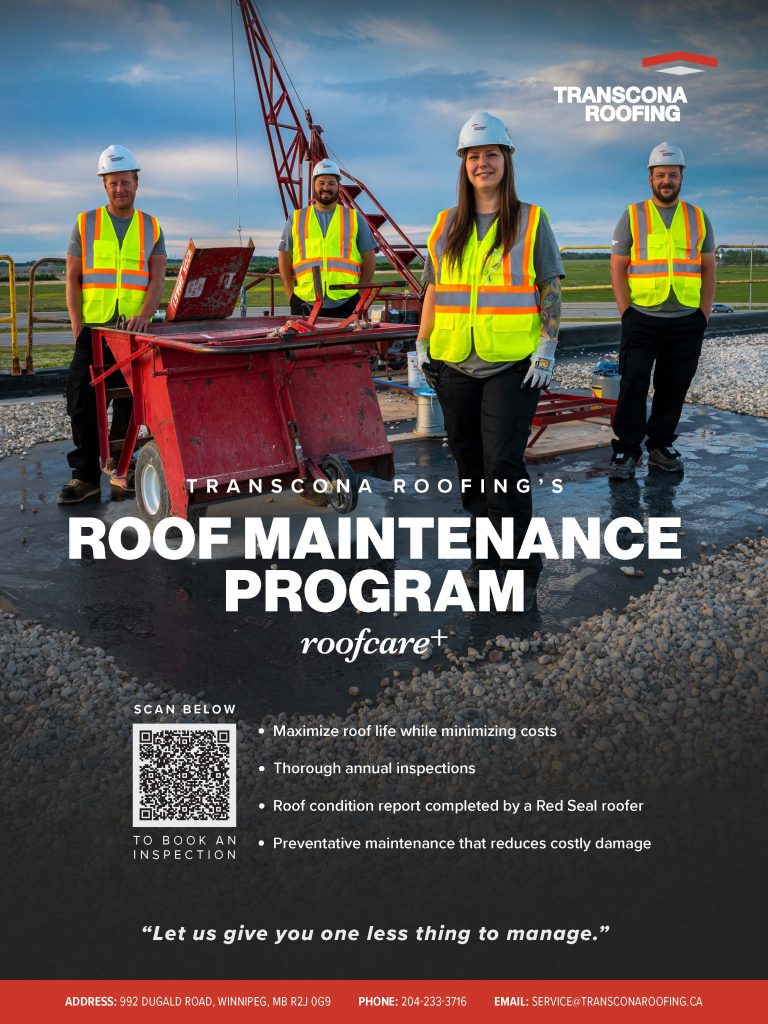 TRANSCONA ROOFING

TRANSCONA ROOFING'S

ROOF MAINTENANCE PROGRAM

roofcare+

SCAN BELOW

TO BOOK AN INSPECTION

• Maximize roof life while minimizing costs
• Thorough annual inspections
• Roof condition report completed by a Red Seal roofer
• Preventative maintenance that reduces costly damage

"Let us give you one less thing to manage."

ADDRESS: 992 DUGALD ROAD, WINNIPEG, MB R2J 0G9   PHONE: 204-233-3716   EMAIL: SERVICE@TRANSCONAROOFING.CA